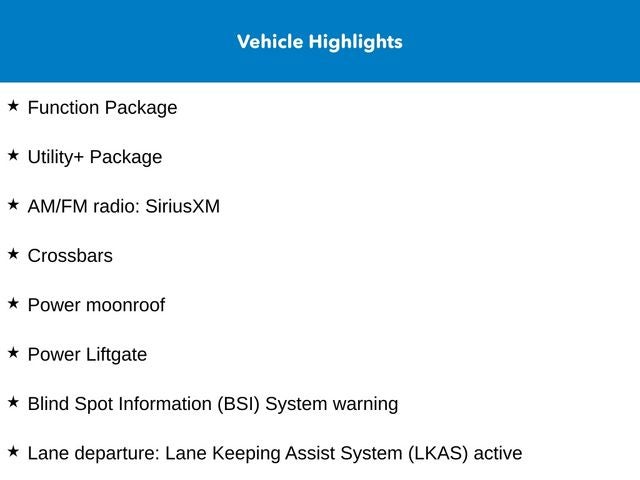 Vehicle Highlights

★ Function Package

★ Utility+ Package

★ AM/FM radio: SiriusXM

★ Crossbars

★ Power moonroof

★ Power Liftgate

★ Blind Spot Information (BSI) System warning

★ Lane departure: Lane Keeping Assist System (LKAS) active